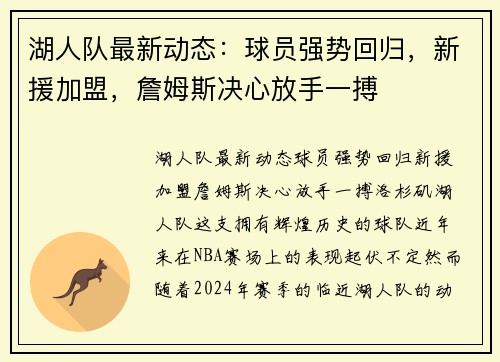 湖人队最新动态：球员强势回归，新援加盟，詹姆斯决心放手一搏

湖人队最新动态球员强势回归新援加盟詹姆斯决心放手一搏洛杉矶湖人队这支拥有辉煌历史的球队近年来在NBA赛场上的表现起伏不定然而随着2024年赛季的临近湖人队的动